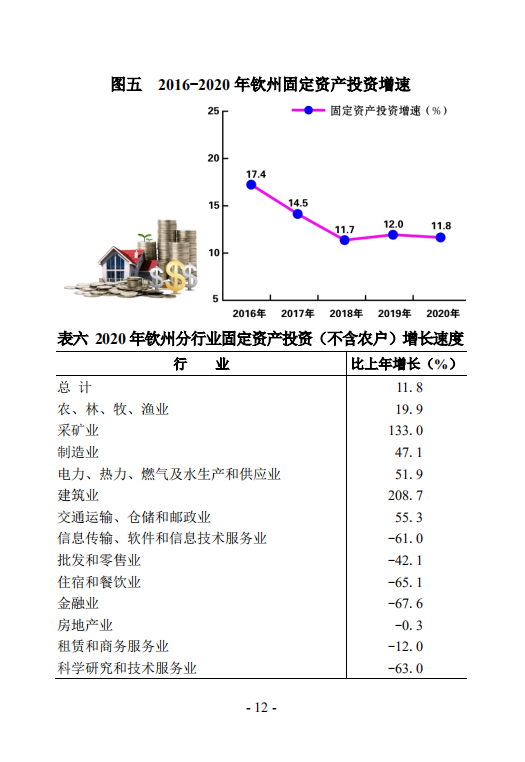 图五　2016-2020 年钦州固定资产投资增速

固定资产投资增速（%）

25
20
15
10
5

17.4
14.5
11.7
12.0
11.8

2016年　2017年　2018年　2019年　2020年

表六 2020 年钦州分行业固定资产投资（不含农户）增长速度

| 行　业 | 比上年增长（%） |
|---|---|
| 总 计 | 11.8 |
| 农、林、牧、渔业 | 19.9 |
| 采矿业 | 133.0 |
| 制造业 | 47.1 |
| 电力、热力、燃气及水生产和供应业 | 51.9 |
| 建筑业 | 208.7 |
| 交通运输、仓储和邮政业 | 55.3 |
| 信息传输、软件和信息技术服务业 | -61.0 |
| 批发和零售业 | -42.1 |
| 住宿和餐饮业 | -65.1 |
| 金融业 | -67.6 |
| 房地产业 | -0.3 |
| 租赁和商务服务业 | -12.0 |
| 科学研究和技术服务业 | -63.0 |

- 12 -